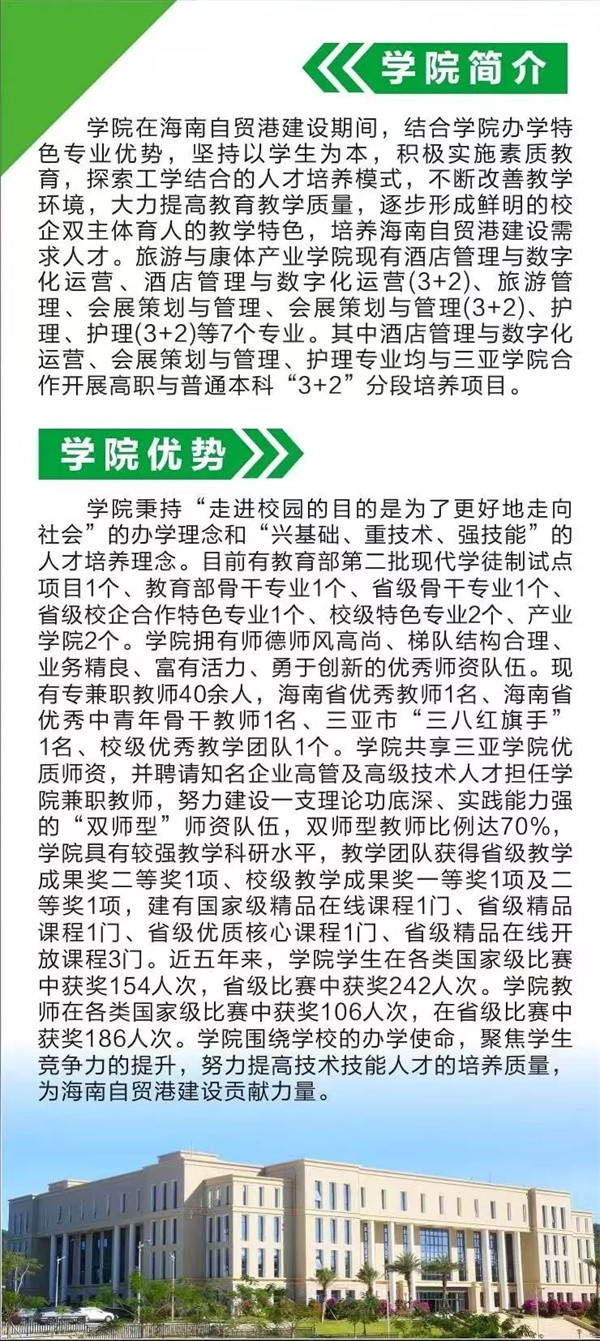 学院简介

学院在海南自贸港建设期间，结合学院办学特色专业优势，坚持以学生为本，积极实施素质教育，探索工学结合的人才培养模式，不断改善教学环境，大力提高教育教学质量，逐步形成鲜明的校企双主体育人的教学特色，培养海南自贸港建设需求人才。旅游与康体产业学院现有酒店管理与数字化运营、酒店管理与数字化运营(3+2)、旅游管理、会展策划与管理、会展策划与管理(3+2)、护理、护理(3+2)等7个专业。其中酒店管理与数字化运营、会展策划与管理、护理专业均与三亚学院合作开展高职与普通本科“3+2”分段培养项目。

学院优势

学院秉持“走进校园的目的是为了更好地走向社会”的办学理念和“兴基础、重技术、强技能”的人才培养理念。目前有教育部第二批现代学徒制试点项目1个、教育部骨干专业1个、省级骨干专业1个、省级校企合作特色专业1个、校级特色专业2个、产业学院2个。学院拥有师德师风高尚、梯队结构合理、业务精良、富有活力、勇于创新的优秀师资队伍。现有专兼职教师40余人，海南省优秀教师1名、海南省优秀中青年骨干教师1名、三亚市“三八红旗手”1名、校级优秀教学团队1个。学院共享三亚学院优质师资，并聘请知名企业高管及高级技术人才担任学院兼职教师，努力建设一支理论功底深、实践能力强的“双师型”师资队伍，双师型教师比例达70%，学院具有较强教学科研水平，教学团队获得省级教学成果奖二等奖1项、校级教学成果奖一等奖1项及二等奖1项，建有国家级精品在线课程1门、省级精品课程1门、省级优质核心课程1门、省级精品在线开放课程3门。近五年来，学院学生在各类国家级比赛中获奖154人次，省级比赛中获奖242人次。学院教师在各类国家级比赛中获奖106人次，在省级比赛中获奖186人次。学院围绕学校的办学使命，聚焦学生竞争力的提升，努力提高技术技能人才的培养质量，为海南自贸港建设贡献力量。